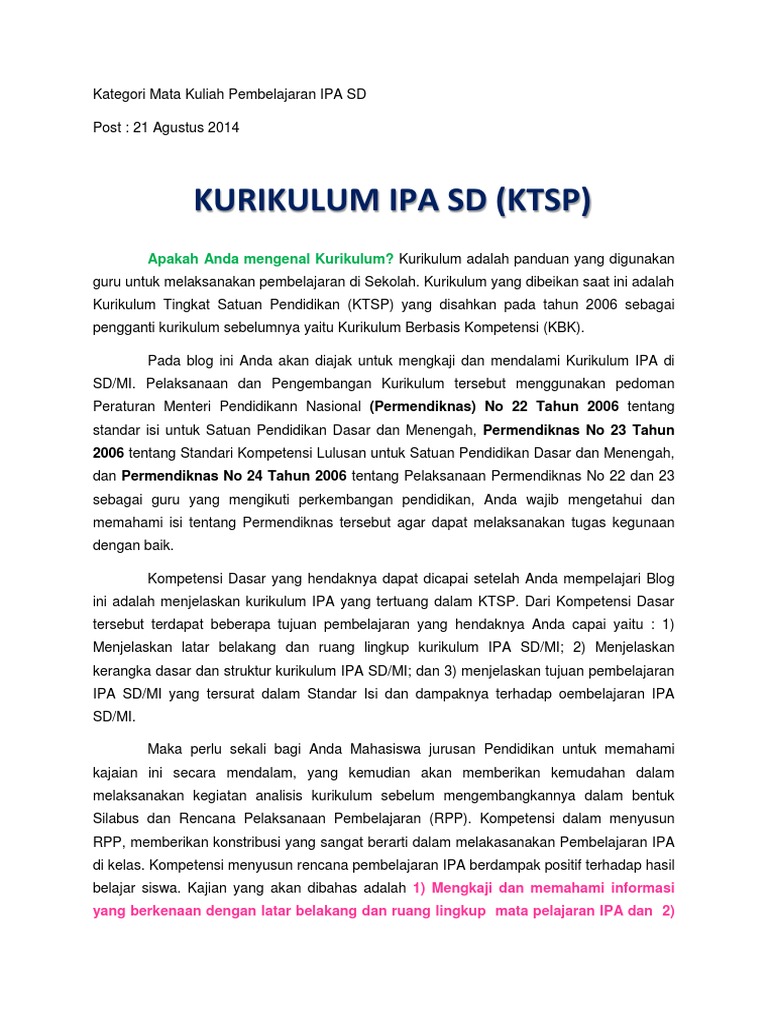 Kategori Mata Kuliah Pembelajaran IPA SD

Post : 21 Agustus 2014

KURIKULUM IPA SD (KTSP)

Apakah Anda mengenal Kurikulum? Kurikulum adalah panduan yang digunakan guru untuk melaksanakan pembelajaran di Sekolah. Kurikulum yang dibeikan saat ini adalah Kurikulum Tingkat Satuan Pendidikan (KTSP) yang disahkan pada tahun 2006 sebagai pengganti kurikulum sebelumnya yaitu Kurikulum Berbasis Kompetensi (KBK).

Pada blog ini Anda akan diajak untuk mengkaji dan mendalami Kurikulum IPA di SD/MI. Pelaksanaan dan Pengembangan Kurikulum tersebut menggunakan pedoman Peraturan Menteri Pendidikann Nasional (Permendiknas) No 22 Tahun 2006 tentang standar isi untuk Satuan Pendidikan Dasar dan Menengah, Permendiknas No 23 Tahun 2006 tentang Standari Kompetensi Lulusan untuk Satuan Pendidikan Dasar dan Menengah, dan Permendiknas No 24 Tahun 2006 tentang Pelaksanaan Permendiknas No 22 dan 23 sebagai guru yang mengikuti perkembangan pendidikan, Anda wajib mengetahui dan memahami isi tentang Permendiknas tersebut agar dapat melaksanakan tugas kegunaan dengan baik.

Kompetensi Dasar yang hendaknya dapat dicapai setelah Anda mempelajari Blog ini adalah menjelaskan kurikulum IPA yang tertuang dalam KTSP. Dari Kompetensi Dasar tersebut terdapat beberapa tujuan pembelajaran yang hendaknya Anda capai yaitu : 1) Menjelaskan latar belakang dan ruang lingkup kurikulum IPA SD/MI; 2) Menjelaskan kerangka dasar dan struktur kurikulum IPA SD/MI; dan 3) menjelaskan tujuan pembelajaran IPA SD/MI yang tersurat dalam Standar Isi dan dampaknya terhadap oembelajaran IPA SD/MI.

Maka perlu sekali bagi Anda Mahasiswa jurusan Pendidikan untuk memahami kajaian ini secara mendalam, yang kemudian akan memberikan kemudahan dalam melaksanakan kegiatan analisis kurikulum sebelum mengembangkannya dalam bentuk Silabus dan Rencana Pelaksanaan Pembelajaran (RPP). Kompetensi dalam menyusun RPP, memberikan konstribusi yang sangat berarti dalam melakasanakan Pembelajaran IPA di kelas. Kompetensi menyusun rencana pembelajaran IPA berdampak positif terhadap hasil belajar siswa. Kajian yang akan dibahas adalah 1) Mengkaji dan memahami informasi yang berkenaan dengan latar belakang dan ruang lingkup mata pelajaran IPA dan 2)